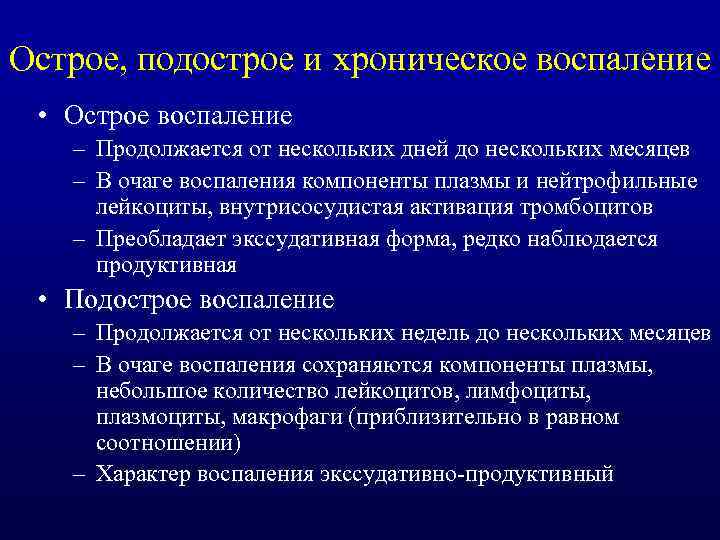 Острое, подострое и хроническое воспаление

• Острое воспаление
– Продолжается от нескольких дней до нескольких месяцев
– В очаге воспаления компоненты плазмы и нейтрофильные лейкоциты, внутрисосудистая активация тромбоцитов
– Преобладает экссудативная форма, редко наблюдается продуктивная

• Подострое воспаление
– Продолжается от нескольких недель до нескольких месяцев
– В очаге воспаления сохраняются компоненты плазмы, небольшое количество лейкоцитов, лимфоциты, плазмоциты, макрофаги (приблизительно в равном соотношении)
– Характер воспаления экссудативно-продуктивный